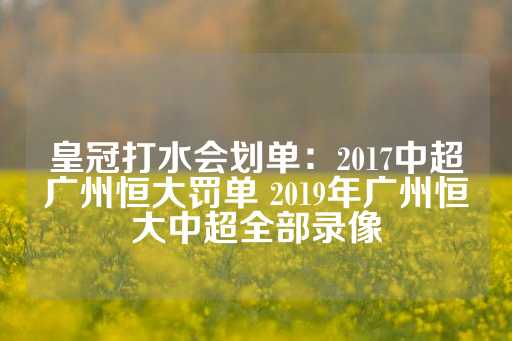 皇冠打水会划单：2017中超广州恒大罚单 2019年广州恒大中超全部录像